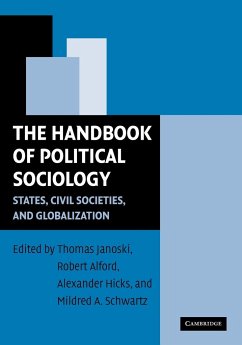 THE HANDBOOK OF POLITICAL SOCIOLOGY

STATES, CIVIL SOCIETIES, AND GLOBALIZATION

Edited by Thomas Janoski, Robert Alford, Alexander Hicks, and Mildred A. Schwartz

CAMBRIDGE